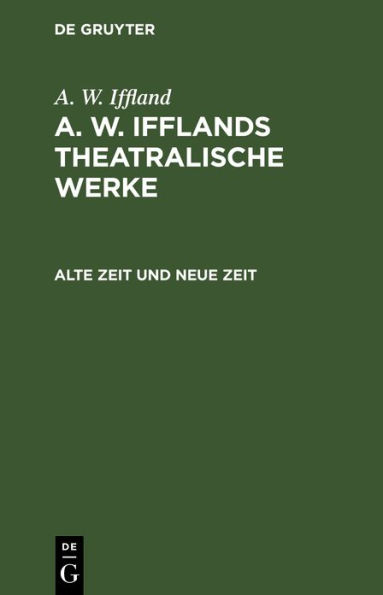 DE GRUYTER

A. W. Iffland

A. W. IFFLANDS THEATRALISCHE WERKE

ALTE ZEIT UND NEUE ZEIT

DE
G